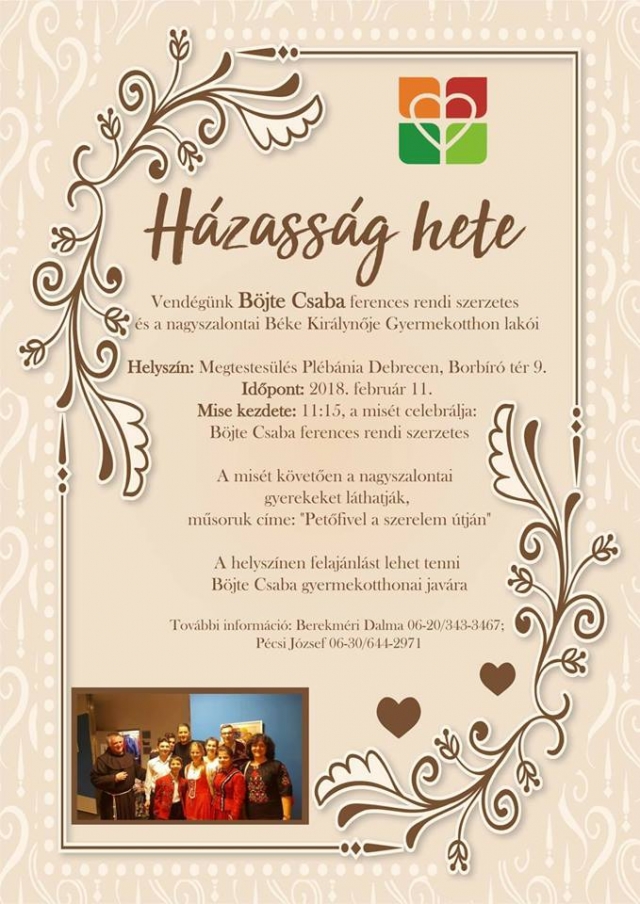 Házasság hete

Vendégünk Böjte Csaba ferences rendi szerzetes és a nagyszalontai Béke Királynője Gyermekotthon lakói

Helyszín: Megtestesülés Plébánia Debrecen, Borbíró tér 9.
Időpont: 2018. február 11.
Mise kezdete: 11:15, a misét celebrálja: Böjte Csaba ferences rendi szerzetes

A misét követően a nagyszalontai gyerekeket láthatják, műsoruk címe: "Petőfivel a szerelem útján"

A helyszínen felajánlást lehet tenni Böjte Csaba gyermekotthonai javára

További információ: Berekméri Dalma 06-20/343-3467; Pécsi József 06-30/644-2971